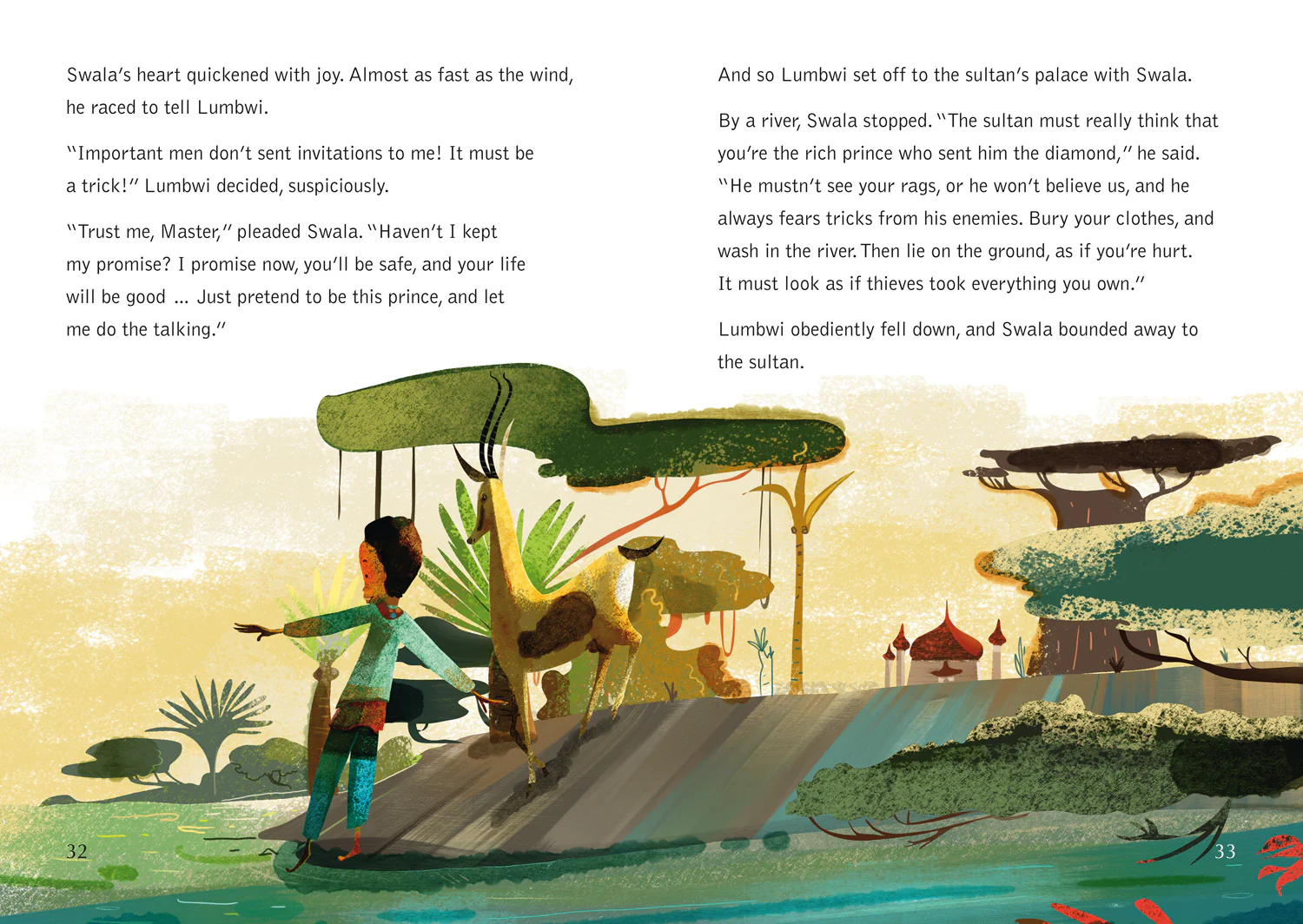 Swala's heart quickened with joy. Almost as fast as the wind, he raced to tell Lumbwi.

"Important men don't sent invitations to me! It must be a trick!" Lumbwi decided, suspiciously.

"Trust me, Master," pleaded Swala. "Haven't I kept my promise? I promise now, you'll be safe, and your life will be good ... Just pretend to be this prince, and let me do the talking."

32

And so Lumbwi set off to the sultan's palace with Swala.

By a river, Swala stopped. "The sultan must really think that you're the rich prince who sent him the diamond," he said. "He mustn't see your rags, or he won't believe us, and he always fears tricks from his enemies. Bury your clothes, and wash in the river. Then lie on the ground, as if you're hurt. It must look as if thieves took everything you own."

Lumbwi obediently fell down, and Swala bounded away to the sultan.

33